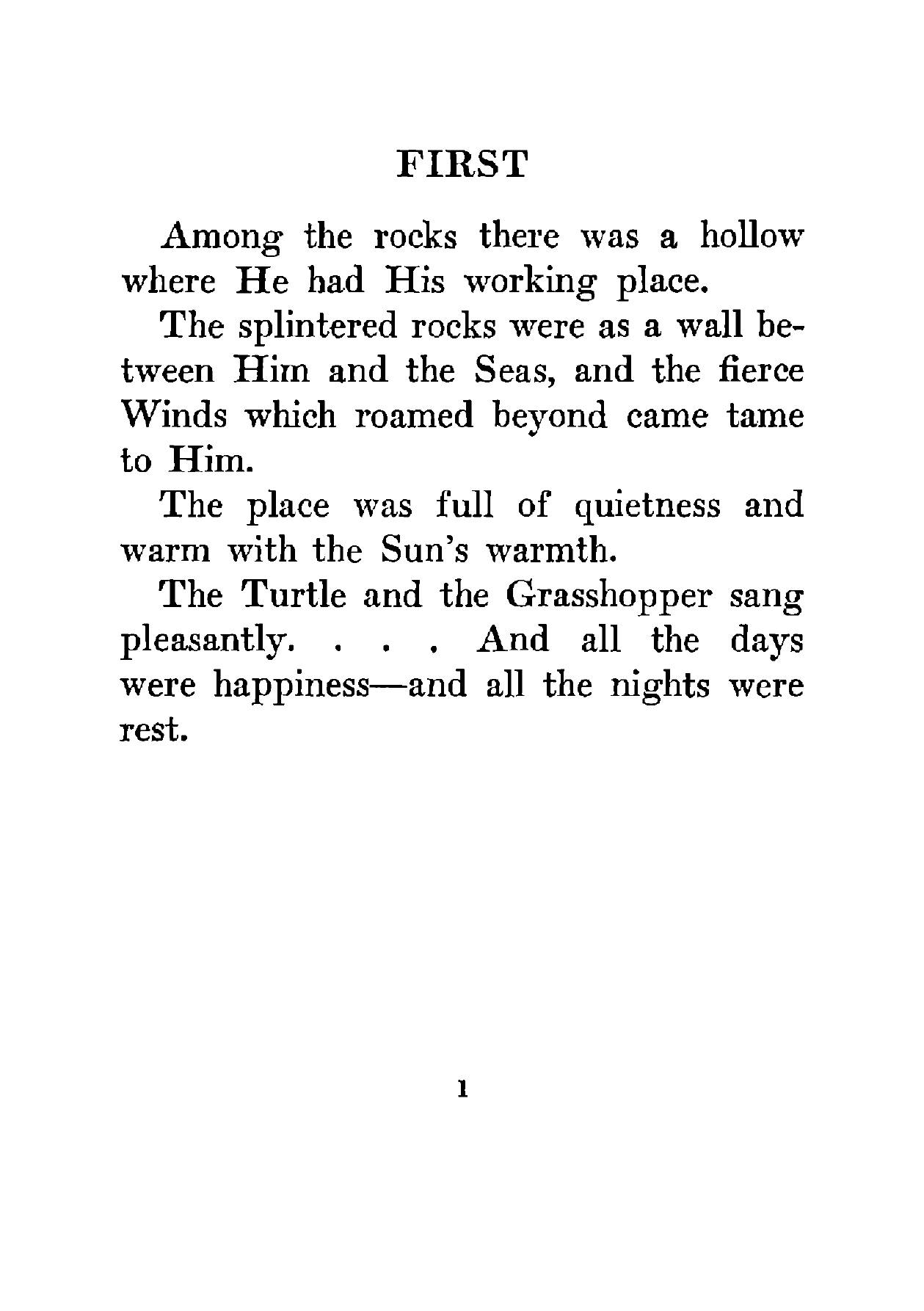 FIRST

Among the rocks there was a hollow where He had His working place.

The splintered rocks were as a wall between Him and the Seas, and the fierce Winds which roamed beyond came tame to Him.

The place was full of quietness and warm with the Sun's warmth.

The Turtle and the Grasshopper sang pleasantly. . . . And all the days were happiness—and all the nights were rest.

1